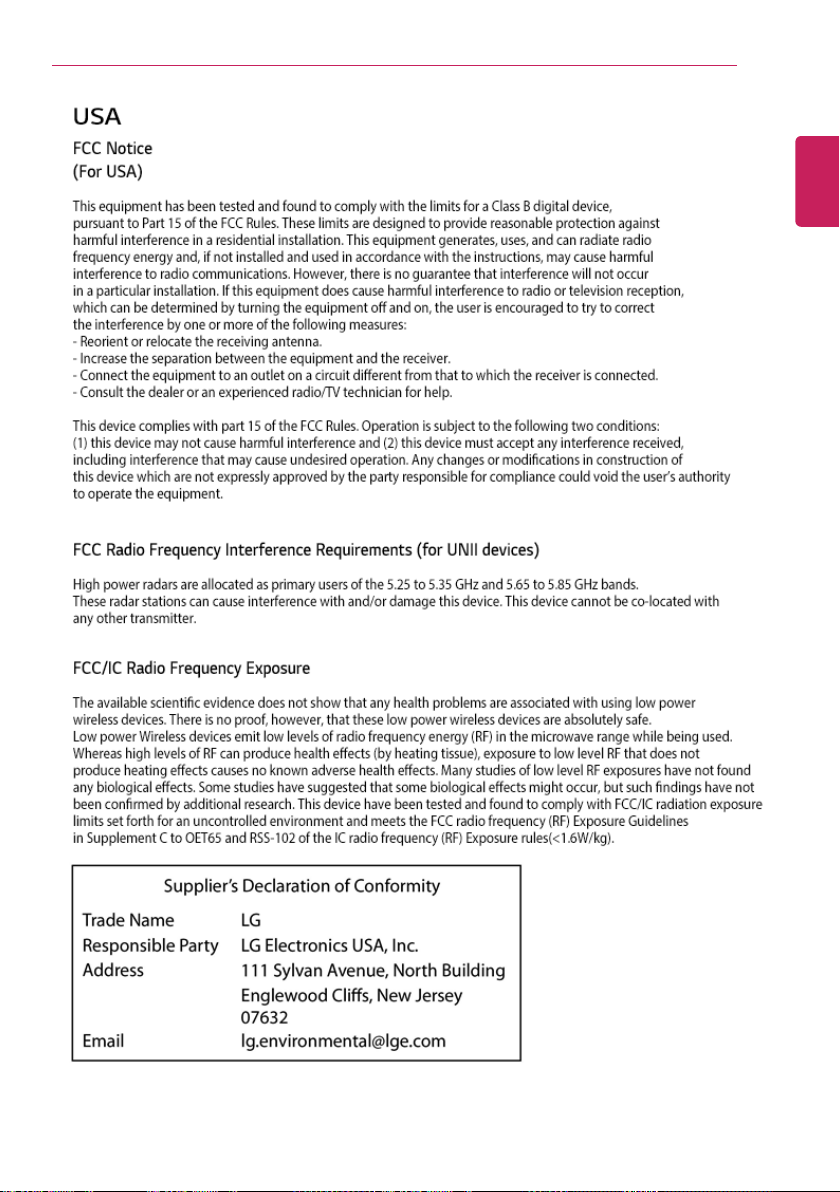 USA

FCC Notice
(For USA)

This equipment has been tested and found to comply with the limits for a Class B digital device, pursuant to Part 15 of the FCC Rules. These limits are designed to provide reasonable protection against harmful interference in a residential installation. This equipment generates, uses, and can radiate radio frequency energy and, if not installed and used in accordance with the instructions, may cause harmful interference to radio communications. However, there is no guarantee that interference will not occur in a particular installation. If this equipment does cause harmful interference to radio or television reception, which can be determined by turning the equipment off and on, the user is encouraged to try to correct the interference by one or more of the following measures:
- Reorient or relocate the receiving antenna.
- Increase the separation between the equipment and the receiver.
- Connect the equipment to an outlet on a circuit different from that to which the receiver is connected.
- Consult the dealer or an experienced radio/TV technician for help.

This device complies with part 15 of the FCC Rules. Operation is subject to the following two conditions: (1) this device may not cause harmful interference and (2) this device must accept any interference received, including interference that may cause undesired operation. Any changes or modifications in construction of this device which are not expressly approved by the party responsible for compliance could void the user's authority to operate the equipment.

FCC Radio Frequency Interference Requirements (for UNII devices)

High power radars are allocated as primary users of the 5.25 to 5.35 GHz and 5.65 to 5.85 GHz bands. These radar stations can cause interference with and/or damage this device. This device cannot be co-located with any other transmitter.

FCC/IC Radio Frequency Exposure

The available scientific evidence does not show that any health problems are associated with using low power wireless devices. There is no proof, however, that these low power wireless devices are absolutely safe. Low power Wireless devices emit low levels of radio frequency energy (RF) in the microwave range while being used. Whereas high levels of RF can produce health effects (by heating tissue), exposure to low level RF that does not produce heating effects causes no known adverse health effects. Many studies of low level RF exposures have not found any biological effects. Some studies have suggested that some biological effects might occur, but such findings have not been confirmed by additional research. This device have been tested and found to comply with FCC/IC radiation exposure limits set forth for an uncontrolled environment and meets the FCC radio frequency (RF) Exposure Guidelines in Supplement C to OET65 and RSS-102 of the IC radio frequency (RF) Exposure rules(<1.6W/kg).

Supplier's Declaration of Conformity
Trade Name LG
Responsible Party LG Electronics USA, Inc.
Address 111 Sylvan Avenue, North Building
Englewood Cliffs, New Jersey
07632
Email lg.environmental@lge.com